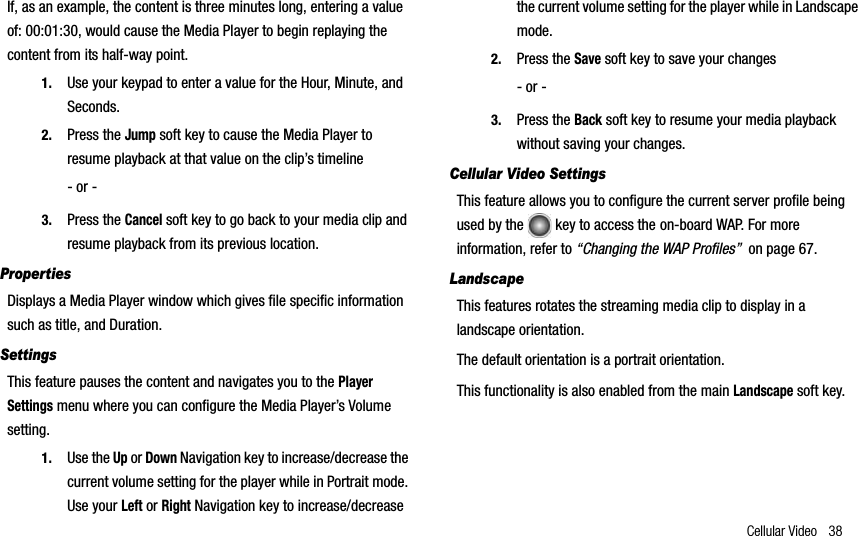 If, as an example, the content is three minutes long, entering a value of: 00:01:30, would cause the Media Player to begin replaying the content from its half-way point.

1. Use your keypad to enter a value for the Hour, Minute, and Seconds.

2. Press the Jump soft key to cause the Media Player to resume playback at that value on the clip's timeline

- or -

3. Press the Cancel soft key to go back to your media clip and resume playback from its previous location.

Properties

Displays a Media Player window which gives file specific information such as title, and Duration.

Settings

This feature pauses the content and navigates you to the Player Settings menu where you can configure the Media Player's Volume setting.

1. Use the Up or Down Navigation key to increase/decrease the current volume setting for the player while in Portrait mode. Use your Left or Right Navigation key to increase/decrease the current volume setting for the player while in Landscape mode.

2. Press the Save soft key to save your changes

- or -

3. Press the Back soft key to resume your media playback without saving your changes.

Cellular Video Settings

This feature allows you to configure the current server profile being used by the key to access the on-board WAP. For more information, refer to "Changing the WAP Profiles" on page 67.

Landscape

This features rotates the streaming media clip to display in a landscape orientation.

The default orientation is a portrait orientation.

This functionality is also enabled from the main Landscape soft key.

Cellular Video 38